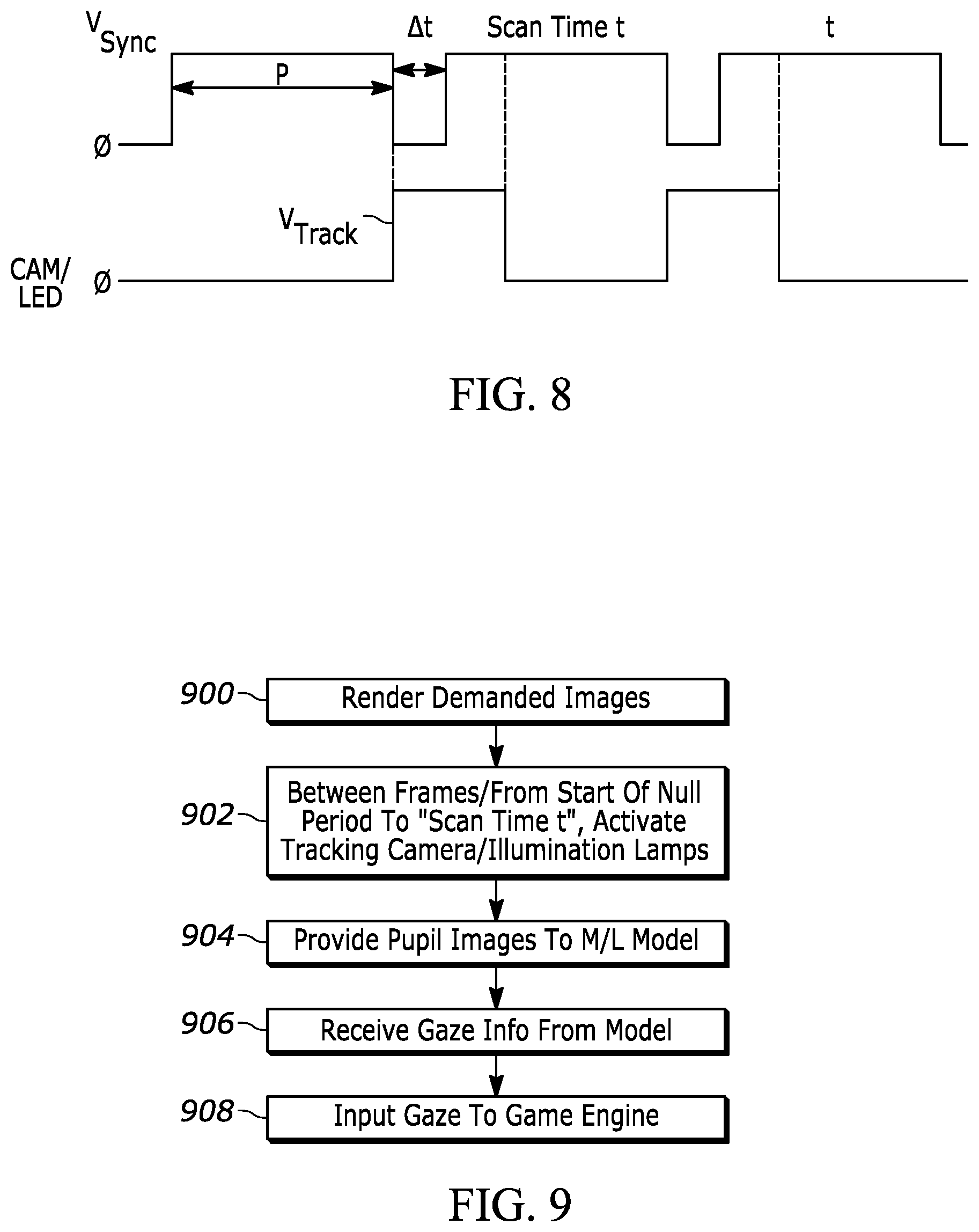 $V_{Sync}$

$\Delta t$

Scan Time t

t

P

Ø

$V_{Track}$

CAM/ LED

Ø

FIG. 8

900 Render Demanded Images

902 Between Frames/From Start Of Null Period To "Scan Time t", Activate Tracking Camera/Illumination Lamps

904 Provide Pupil Images To M/L Model

906 Receive Gaze Info From Model

908 Input Gaze To Game Engine

FIG. 9